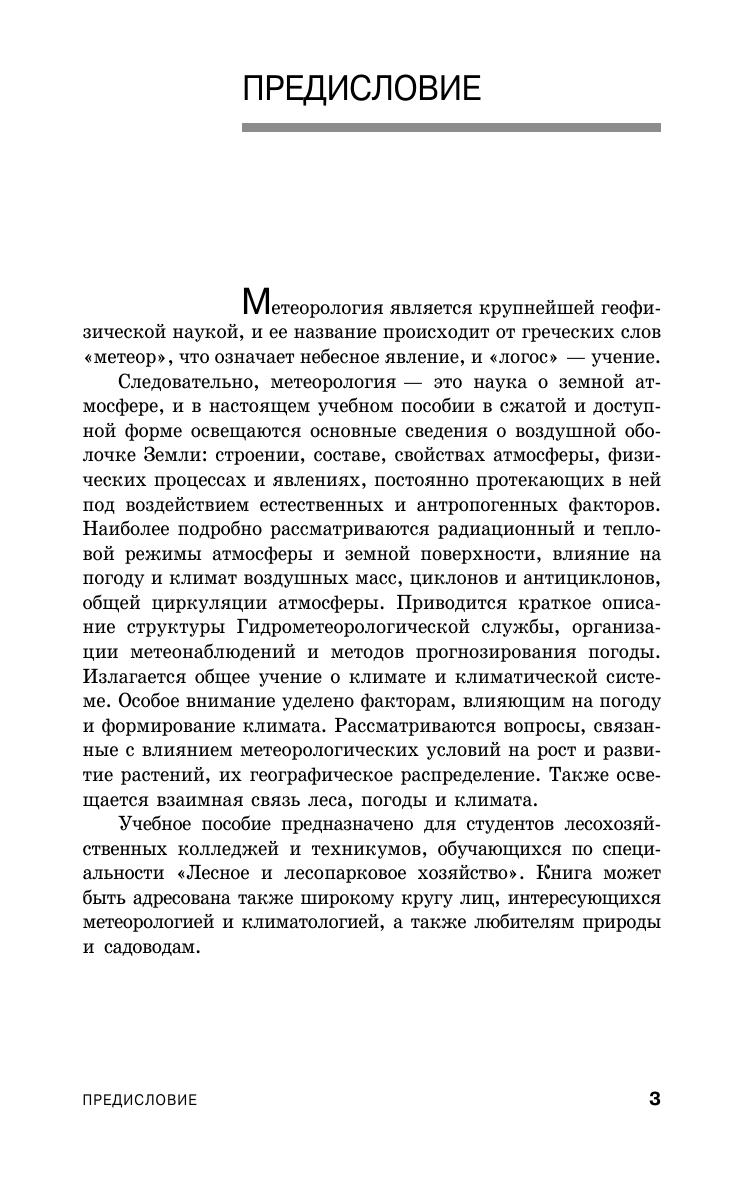 ПРЕДИСЛОВИЕ

Метеорология является крупнейшей геофизической наукой, и ее название происходит от греческих слов «метеор», что означает небесное явление, и «логос» — учение.

Следовательно, метеорология — это наука о земной атмосфере, и в настоящем учебном пособии в сжатой и доступной форме освещаются основные сведения о воздушной оболочке Земли: строении, составе, свойствах атмосферы, физических процессах и явлениях, постоянно протекающих в ней под воздействием естественных и антропогенных факторов. Наиболее подробно рассматриваются радиационный и тепловой режимы атмосферы и земной поверхности, влияние на погоду и климат воздушных масс, циклонов и антициклонов, общей циркуляции атмосферы. Приводится краткое описание структуры Гидрометеорологической службы, организации метеонаблюдений и методов прогнозирования погоды. Излагается общее учение о климате и климатической системе. Особое внимание уделено факторам, влияющим на погоду и формирование климата. Рассматриваются вопросы, связанные с влиянием метеорологических условий на рост и развитие растений, их географическое распределение. Также освещается взаимная связь леса, погоды и климата.

Учебное пособие предназначено для студентов лесохозяйственных колледжей и техникумов, обучающихся по специальности «Лесное и лесопарковое хозяйство». Книга может быть адресована также широкому кругу лиц, интересующихся метеорологией и климатологией, а также любителям природы и садоводам.

ПРЕДИСЛОВИЕ 3